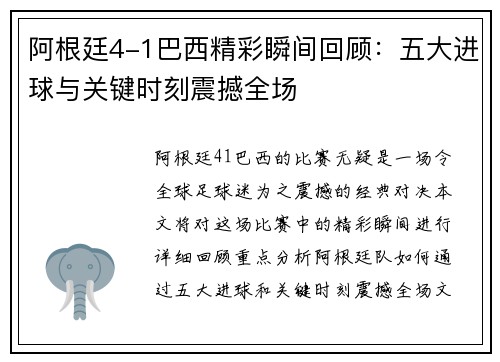 阿根廷4-1巴西精彩瞬间回顾：五大进球与关键时刻震撼全场

阿根廷41巴西的比赛无疑是一场令全球足球迷为之震撼的经典对决本文将对这场比赛中的精彩瞬间进行详细回顾重点分析阿根廷队如何通过五大进球和关键时刻震撼全场文